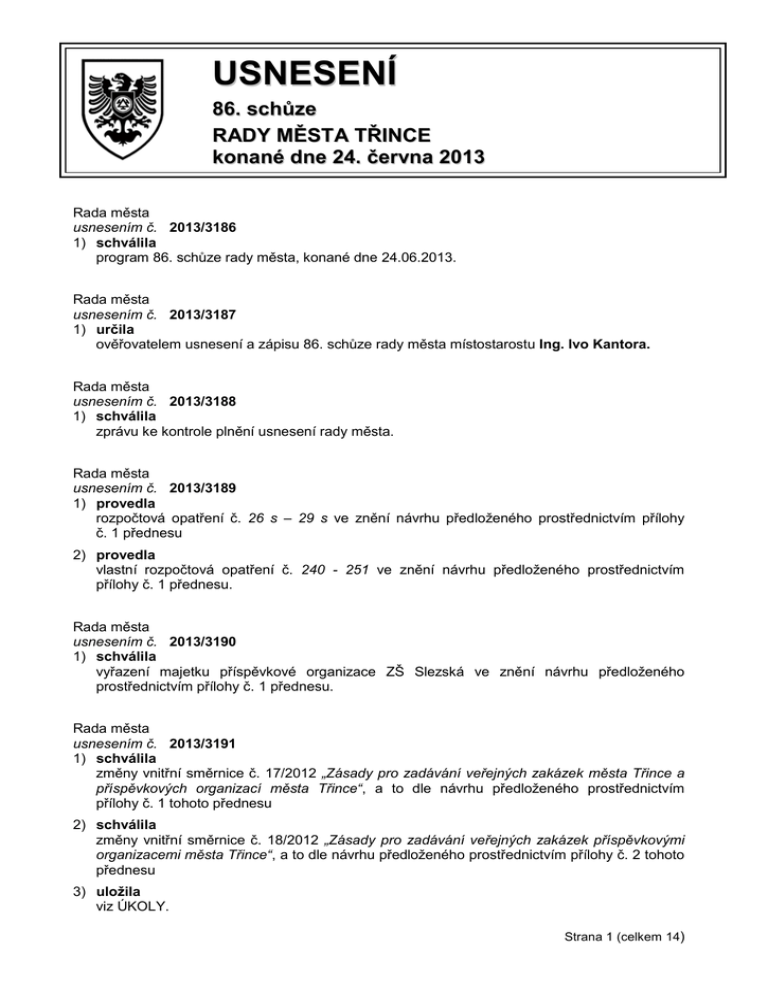 USNESENÍ
86. schůze
RADY MĚSTA TŘINCE
konané dne 24. června 2013

Rada města
usnesením č. 2013/3186
1) schválila
program 86. schůze rady města, konané dne 24.06.2013.

Rada města
usnesením č. 2013/3187
1) určila
ověřovatelem usnesení a zápisu 86. schůze rady města místostarostu Ing. Ivo Kantora.

Rada města
usnesením č. 2013/3188
1) schválila
zprávu ke kontrole plnění usnesení rady města.

Rada města
usnesením č. 2013/3189
1) provedla
rozpočtová opatření č. 26 s – 29 s ve znění návrhu předloženého prostřednictvím přílohy č. 1 přednesu
2) provedla
vlastní rozpočtová opatření č. 240 - 251 ve znění návrhu předloženého prostřednictvím přílohy č. 1 přednesu.

Rada města
usnesením č. 2013/3190
1) schválila
vyřazení majetku příspěvkové organizace ZŠ Slezská ve znění návrhu předloženého prostřednictvím přílohy č. 1 přednesu.

Rada města
usnesením č. 2013/3191
1) schválila
změny vnitřní směrnice č. 17/2012 „Zásady pro zadávání veřejných zakázek města Třince a příspěvkových organizací města Třince“, a to dle návrhu předloženého prostřednictvím přílohy č. 1 tohoto přednesu
2) schválila
změny vnitřní směrnice č. 18/2012 „Zásady pro zadávání veřejných zakázek příspěvkovými organizacemi města Třince“, a to dle návrhu předloženého prostřednictvím přílohy č. 2 tohoto přednesu
3) uložila
viz ÚKOLY.

Strana 1 (celkem 14)